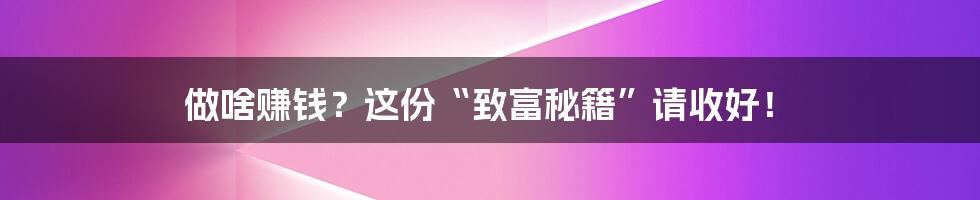 做啥赚钱？这份“致富秘籍”请收好！